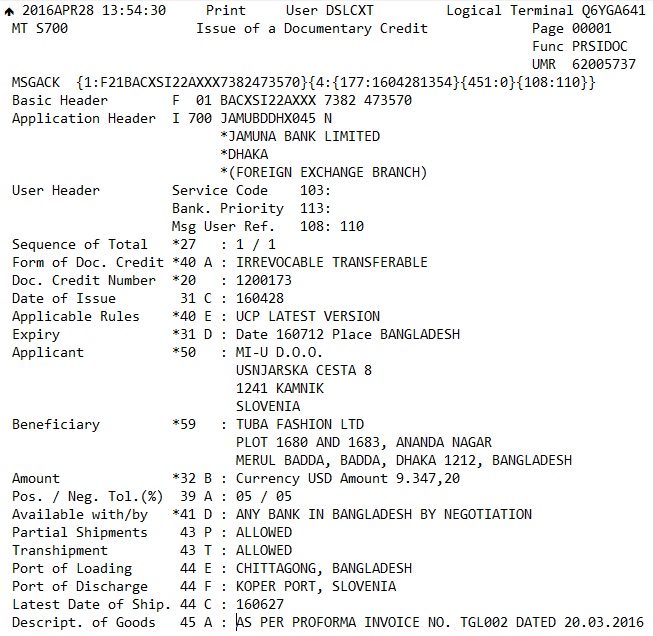 2016APR28 13:54:30 Print User DSLCXT Logical Terminal Q6YGA641
MT S700 Issue of a Documentary Credit Page 00001
Func PRSIDOC
UMR 62005737
MSGACK {1:F21BACXSI22AXXX7382473570}{4:{177:1604281354}{451:0}{108:110}}
Basic Header F 01 BACXSI22AXXX 7382 473570
Application Header I 700 JAMUBDDHX045 N
*JAMUNA BANK LIMITED
*DHAKA
*(FOREIGN EXCHANGE BRANCH)
User Header Service Code 103:
Bank. Priority 113:
Msg User Ref. 108: 110
Sequence of Total *27 : 1 / 1
Form of Doc. Credit *40 A : IRREVOCABLE TRANSFERABLE
Doc. Credit Number *20 : 1200173
Date of Issue 31 C : 160428
Applicable Rules *40 E : UCP LATEST VERSION
Expiry *31 D : Date 160712 Place BANGLADESH
Applicant *50 : MI-U D.O.O.
USNJARSKA CESTA 8
1241 KAMNIK
SLOVENIA
Beneficiary *59 : TUBA FASHION LTD
PLOT 1680 AND 1683, ANANDA NAGAR
MERUL BADDA, BADDA, DHAKA 1212, BANGLADESH
Amount *32 B : Currency USD Amount 9.347,20
Pos. / Neg. Tol.(%) 39 A : 05 / 05
Available with/by *41 D : ANY BANK IN BANGLADESH BY NEGOTIATION
Partial Shipments 43 P : ALLOWED
Transhipment 43 T : ALLOWED
Port of Loading 44 E : CHITTAGONG, BANGLADESH
Port of Discharge 44 F : KOPER PORT, SLOVENIA
Latest Date of Ship. 44 C : 160627
Descript. of Goods 45 A : AS PER PROFORMA INVOICE NO. TGL002 DATED 20.03.2016